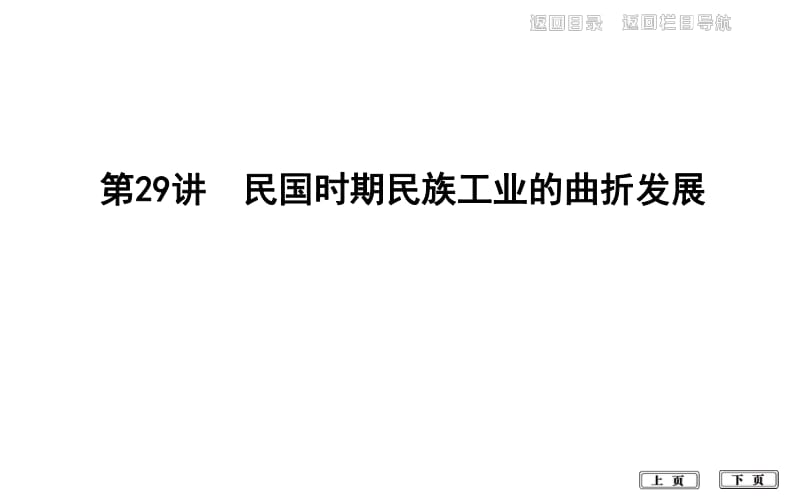 返回目录　返回栏目导航

第29讲　民国时期民族工业的曲折发展

上 页　下 页